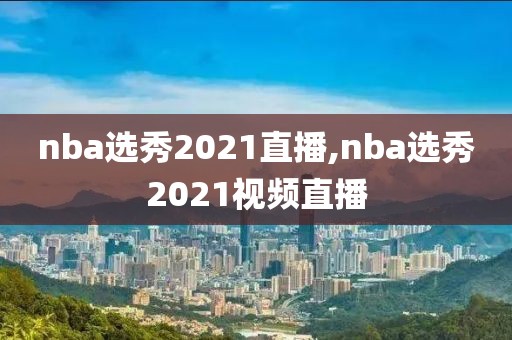 nba选秀2021直播,nba选秀2021视频直播